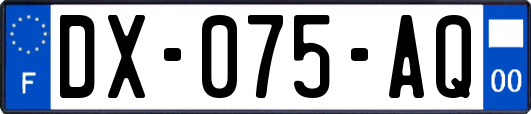 F
DX-075-AQ
00